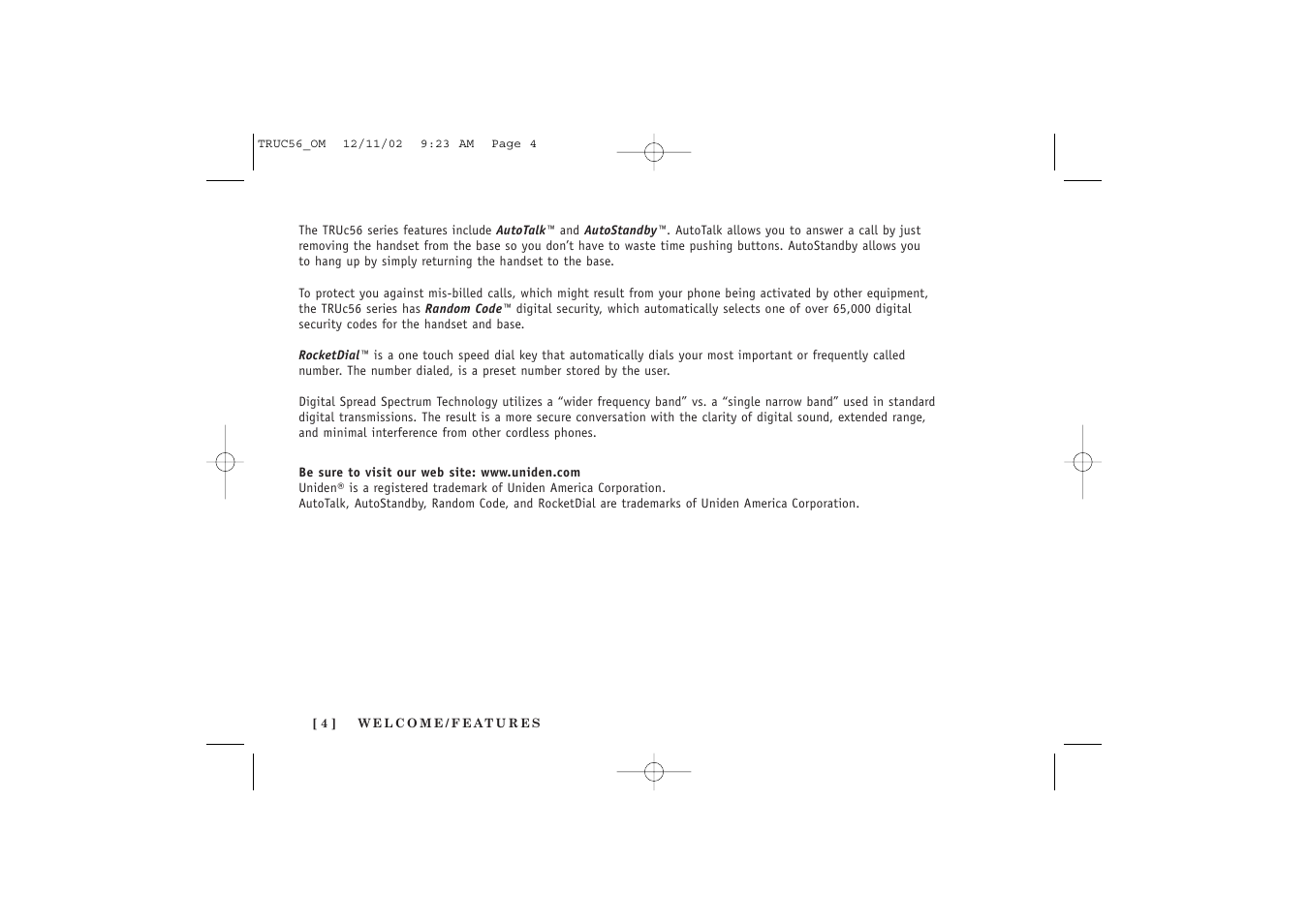 TRUC56_OM 12/11/02 9:23 AM Page 4

The TRUc56 series features include AutoTalk™ and AutoStandby™. AutoTalk allows you to answer a call by just removing the handset from the base so you don't have to waste time pushing buttons. AutoStandby allows you to hang up by simply returning the handset to the base.

To protect you against mis-billed calls, which might result from your phone being activated by other equipment, the TRUc56 series has Random Code™ digital security, which automatically selects one of over 65,000 digital security codes for the handset and base.

RocketDial™ is a one touch speed dial key that automatically dials your most important or frequently called number. The number dialed, is a preset number stored by the user.

Digital Spread Spectrum Technology utilizes a "wider frequency band" vs. a "single narrow band" used in standard digital transmissions. The result is a more secure conversation with the clarity of digital sound, extended range, and minimal interference from other cordless phones.

Be sure to visit our web site: www.uniden.com
Uniden® is a registered trademark of Uniden America Corporation.
AutoTalk, AutoStandby, Random Code, and RocketDial are trademarks of Uniden America Corporation.

[ 4 ] WELCOME/FEATURES